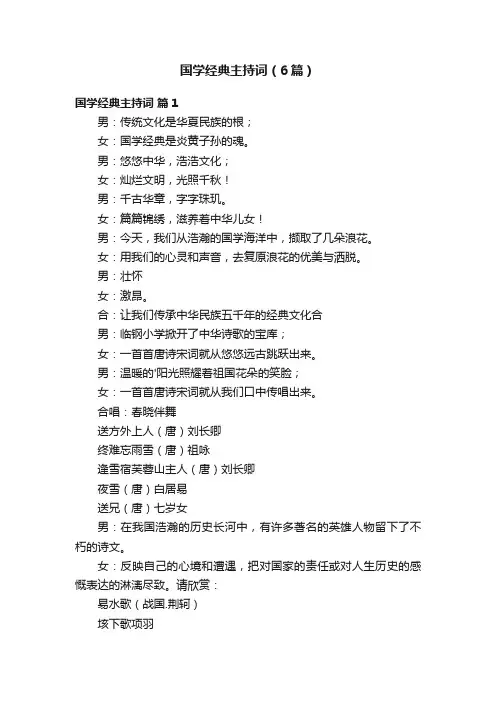 国学经典主持词（6篇）

国学经典主持词 篇1

男：传统文化是华夏民族的根；

女：国学经典是炎黄子孙的魂。

男：悠悠中华，浩浩文化；

女：灿烂文明，光照千秋！

男：千古华章，字字珠玑。

女：篇篇锦绣，滋养着中华儿女！

男：今天，我们从浩瀚的国学海洋中，撷取了几朵浪花。

女：用我们的心灵和声音，去复原浪花的优美与洒脱。

男：壮怀

女：激昂。

合：让我们传承中华民族五千年的经典文化合

男：临钢小学掀开了中华诗歌的宝库；

女：一首首唐诗宋词就从悠悠远古跳跃出来。

男：温暖的'阳光照耀着祖国花朵的笑脸；

女：一首首唐诗宋词就从我们口中传唱出来。

合唱：春晓伴舞

送方外上人（唐）刘长卿

终难忘雨雪（唐）祖咏

逢雪宿芙蓉山主人（唐）刘长卿

夜雪（唐）白居易

送兄（唐）七岁女

男：在我国浩瀚的历史长河中，有许多著名的英雄人物留下了不朽的诗文。

女：反映自己的心境和遭遇，把对国家的责任或对人生历史的感慨表达的淋漓尽致。请欣赏：

易水歌（战国.荆轲）

垓下歌项羽